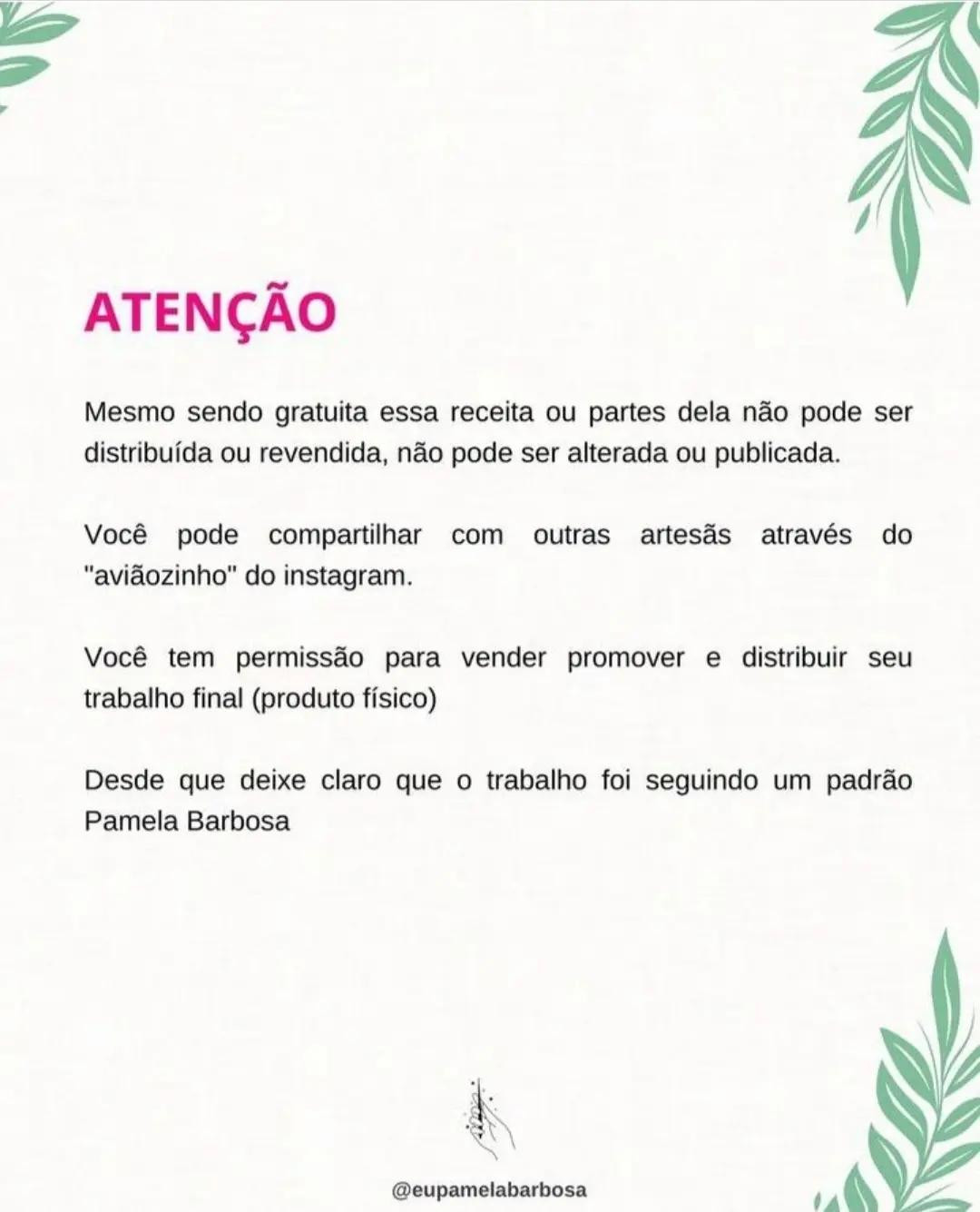 ATENÇÃO

Mesmo sendo gratuita essa receita ou partes dela não pode ser distribuída ou revendida, não pode ser alterada ou publicada.

Você pode compartilhar com outras artesãs através do "aviãozinho" do instagram.

Você tem permissão para vender promover e distribuir seu trabalho final (produto físico)

Desde que deixe claro que o trabalho foi seguindo um padrão Pamela Barbosa

@eupamelabarbosa